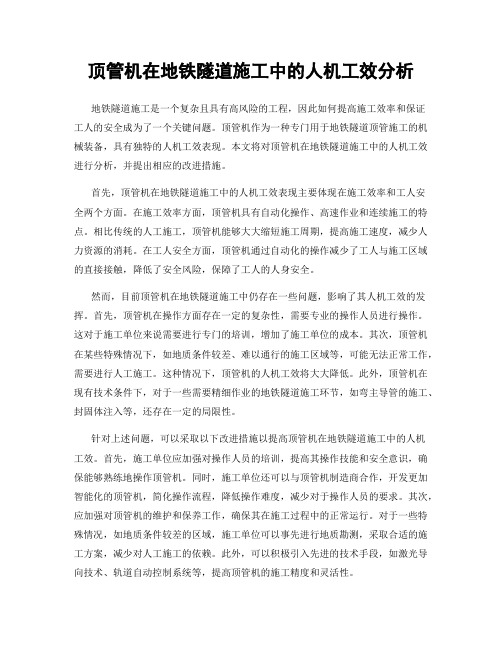 顶管机在地铁隧道施工中的人机工效分析

地铁隧道施工是一个复杂且具有高风险的工程，因此如何提高施工效率和保证工人的安全成为了一个关键问题。顶管机作为一种专门用于地铁隧道顶管施工的机械装备，具有独特的人机工效表现。本文将对顶管机在地铁隧道施工中的人机工效进行分析，并提出相应的改进措施。

首先，顶管机在地铁隧道施工中的人机工效表现主要体现在施工效率和工人安全两个方面。在施工效率方面，顶管机具有自动化操作、高速作业和连续施工的特点。相比传统的人工施工，顶管机能够大大缩短施工周期，提高施工速度，减少人力资源的消耗。在工人安全方面，顶管机通过自动化的操作减少了工人与施工区域的直接接触，降低了安全风险，保障了工人的人身安全。

然而，目前顶管机在地铁隧道施工中仍存在一些问题，影响了其人机工效的发挥。首先，顶管机在操作方面存在一定的复杂性，需要专业的操作人员进行操作。这对于施工单位来说需要进行专门的培训，增加了施工单位的成本。其次，顶管机在某些特殊情况下，如地质条件较差、难以通行的施工区域等，可能无法正常工作，需要进行人工施工。这种情况下，顶管机的人机工效将大大降低。此外，顶管机在现有技术条件下，对于一些需要精细作业的地铁隧道施工环节，如弯主导管的施工、封固体注入等，还存在一定的局限性。

针对上述问题，可以采取以下改进措施以提高顶管机在地铁隧道施工中的人机工效。首先，施工单位应加强对操作人员的培训，提高其操作技能和安全意识，确保能够熟练地操作顶管机。同时，施工单位还可以与顶管机制造商合作，开发更加智能化的顶管机，简化操作流程，降低操作难度，减少对于操作人员的要求。其次，应加强对顶管机的维护和保养工作，确保其在施工过程中的正常运行。对于一些特殊情况，如地质条件较差的区域，施工单位可以事先进行地质勘测，采取合适的施工方案，减少对人工施工的依赖。此外，可以积极引入先进的技术手段，如激光导向技术、轨道自动控制系统等，提高顶管机的施工精度和灵活性。